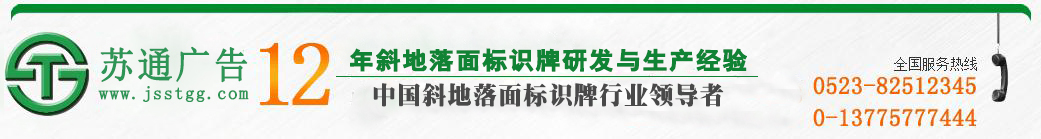 苏通广告
www.jsstgg.com
12 年斜地落面标识牌研发与生产经验
中国斜地落面标识牌行业领导者
全国服务热线
0523-82512345
0-13775777444